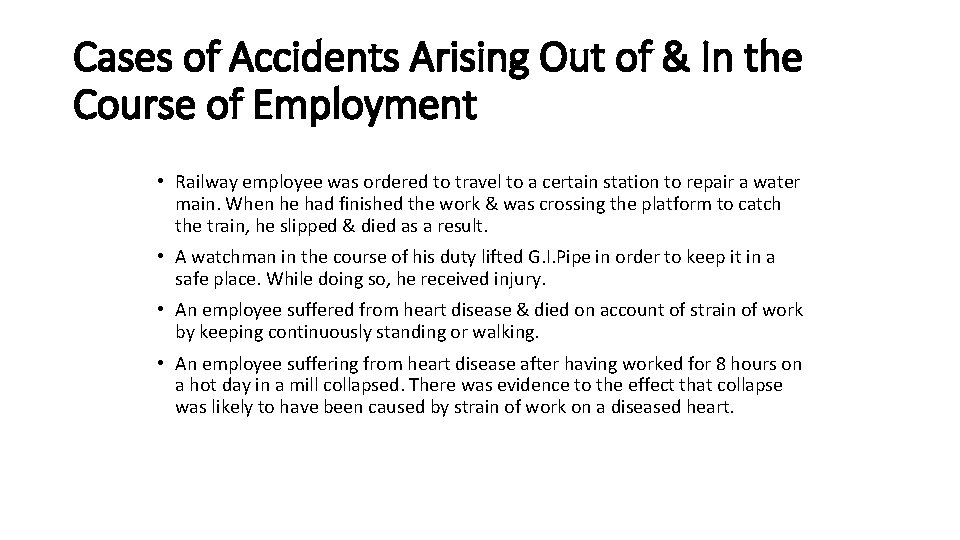 Cases of Accidents Arising Out of & In the Course of Employment

• Railway employee was ordered to travel to a certain station to repair a water main. When he had finished the work & was crossing the platform to catch the train, he slipped & died as a result.

• A watchman in the course of his duty lifted G.I.Pipe in order to keep it in a safe place. While doing so, he received injury.

• An employee suffered from heart disease & died on account of strain of work by keeping continuously standing or walking.

• An employee suffering from heart disease after having worked for 8 hours on a hot day in a mill collapsed. There was evidence to the effect that collapse was likely to have been caused by strain of work on a diseased heart.